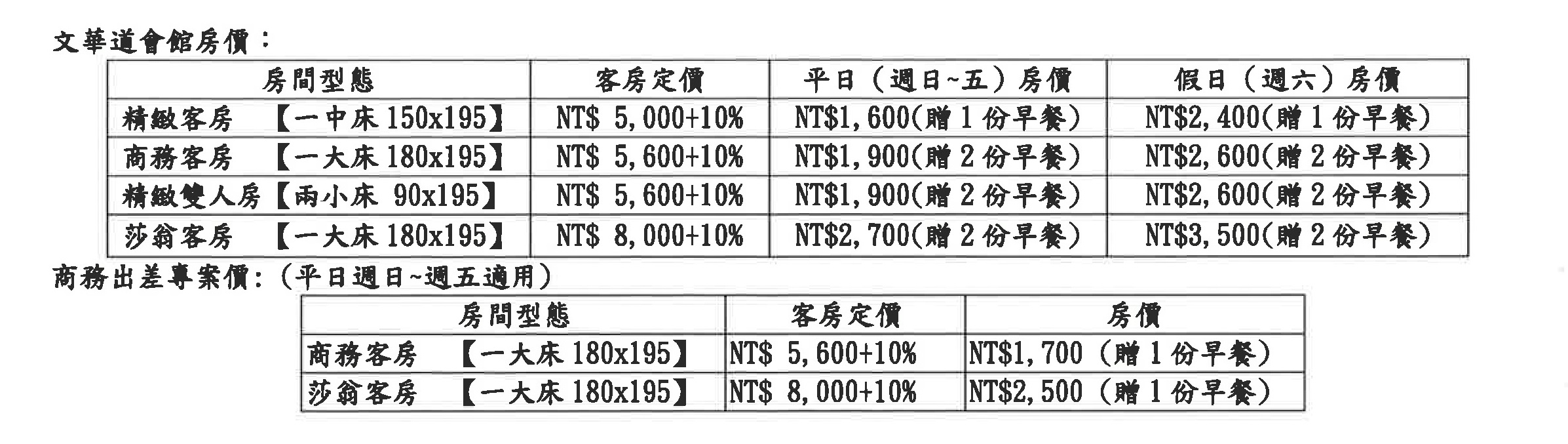 文華道會館房價：

| 房間型態 | 客房定價 | 平日（週日~五）房價 | 假日（週六）房價 |
|---|---|---|---|
| 精緻客房 【一中床150x195】 | NT$ 5,000+10% | NT$1,600(贈1份早餐) | NT$2,400(贈1份早餐) |
| 商務客房 【一大床180x195】 | NT$ 5,600+10% | NT$1,900(贈2份早餐) | NT$2,600(贈2份早餐) |
| 精緻雙人房【兩小床 90x195】 | NT$ 5,600+10% | NT$1,900(贈2份早餐) | NT$2,600(贈2份早餐) |
| 莎翁客房 【一大床180x195】 | NT$ 8,000+10% | NT$2,700(贈2份早餐) | NT$3,500(贈2份早餐) |

商務出差專案價:（平日週日~週五適用）

| 房間型態 | 客房定價 | 房價 |
|---|---|---|
| 商務客房 【一大床180x195】 | NT$ 5,600+10% | NT$1,700（贈1份早餐） |
| 莎翁客房 【一大床180x195】 | NT$ 8,000+10% | NT$2,500（贈1份早餐） |